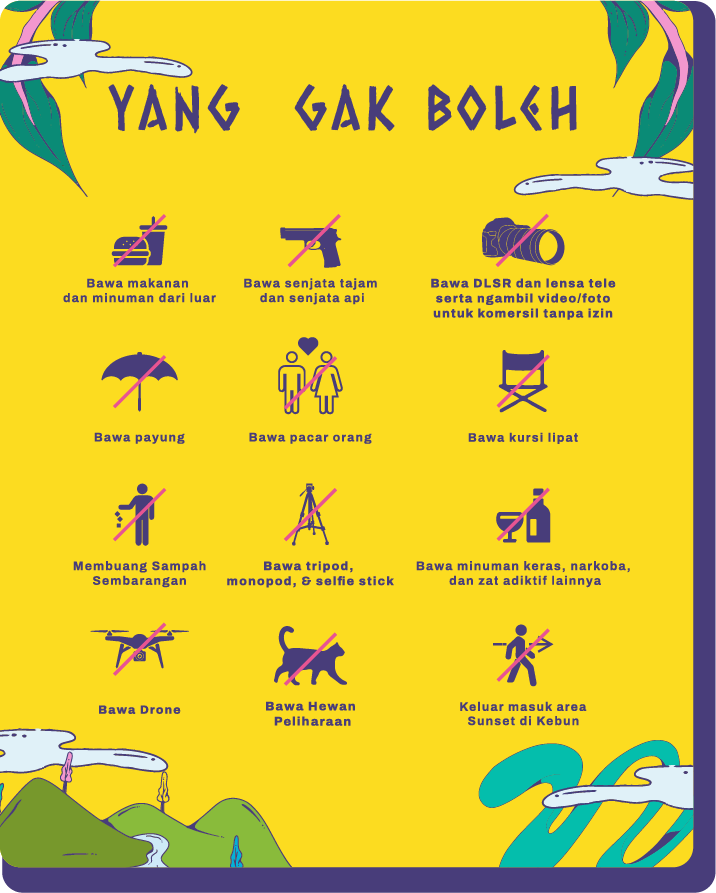 YANG GAK BOLEH

Bawa makanan dan minuman dari luar

Bawa senjata tajam dan senjata api

Bawa DLSR dan lensa tele serta ngambil video/foto untuk komersil tanpa izin

Bawa payung

Bawa pacar orang

Bawa kursi lipat

Membuang Sampah Sembarangan

Bawa tripod, monopod, & selfie stick

Bawa minuman keras, narkoba, dan zat adiktif lainnya

Bawa Drone

Bawa Hewan Peliharaan

Keluar masuk area Sunset di Kebun